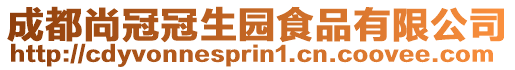 成都尚冠冠生园食品有限公司
http://cdyvonnesprin1.cn.coovee.com